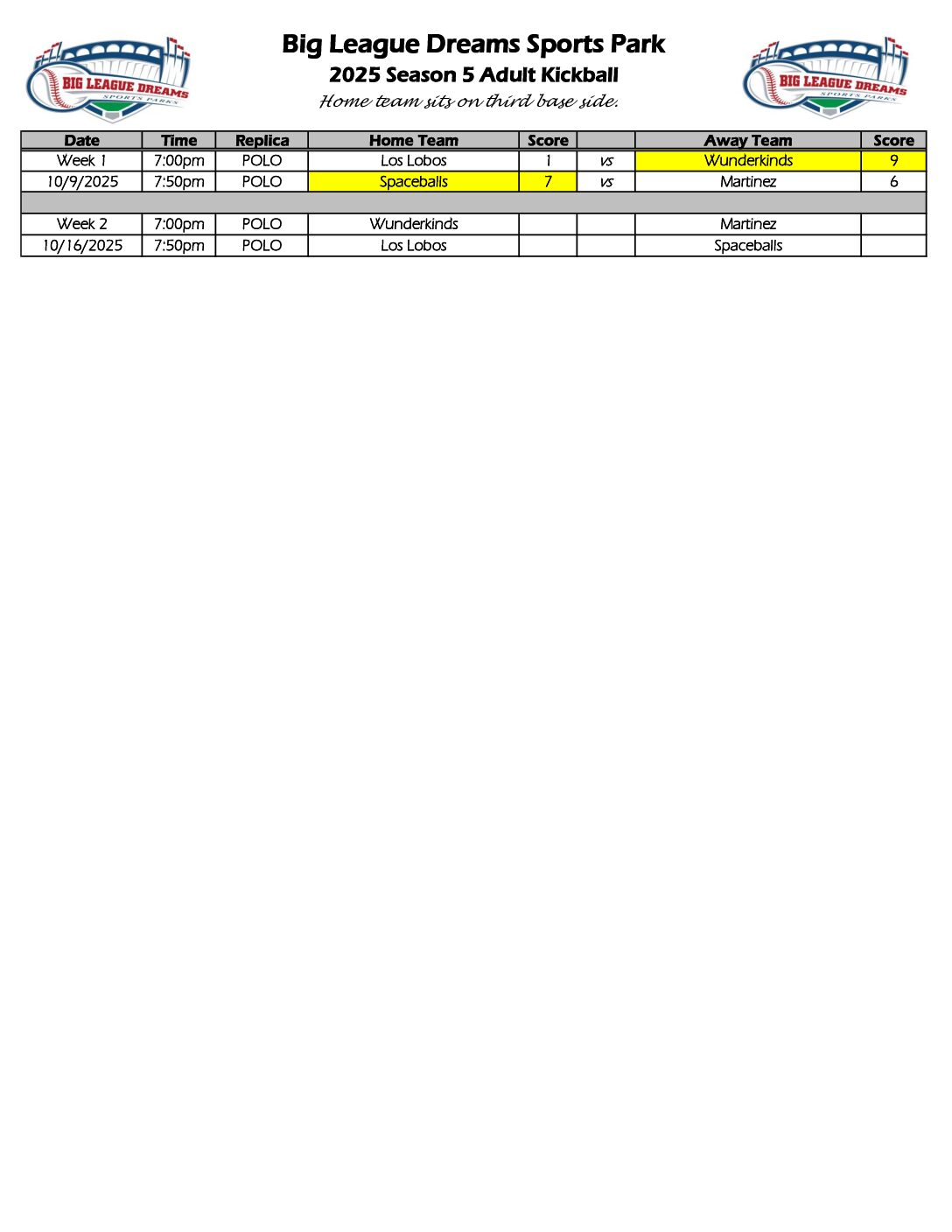 BIG LEAGUE DREAMS
SPORTS PARKS

Big League Dreams Sports Park
2025 Season 5 Adult Kickball
Home team sits on third base side.

BIG LEAGUE DREAMS
SPORTS PARKS

| Date | Time | Replica | Home Team | Score | | Away Team | Score |
|---|---|---|---|---|---|---|---|
| Week 1 | 7:00pm | POLO | Los Lobos | 1 | vs | Wunderkinds | 9 |
| 10/9/2025 | 7:50pm | POLO | Spaceballs | 7 | vs | Martinez | 6 |
| | | | | | | | |
| Week 2 | 7:00pm | POLO | Wunderkinds | | | Martinez | |
| 10/16/2025 | 7:50pm | POLO | Los Lobos | | | Spaceballs | |